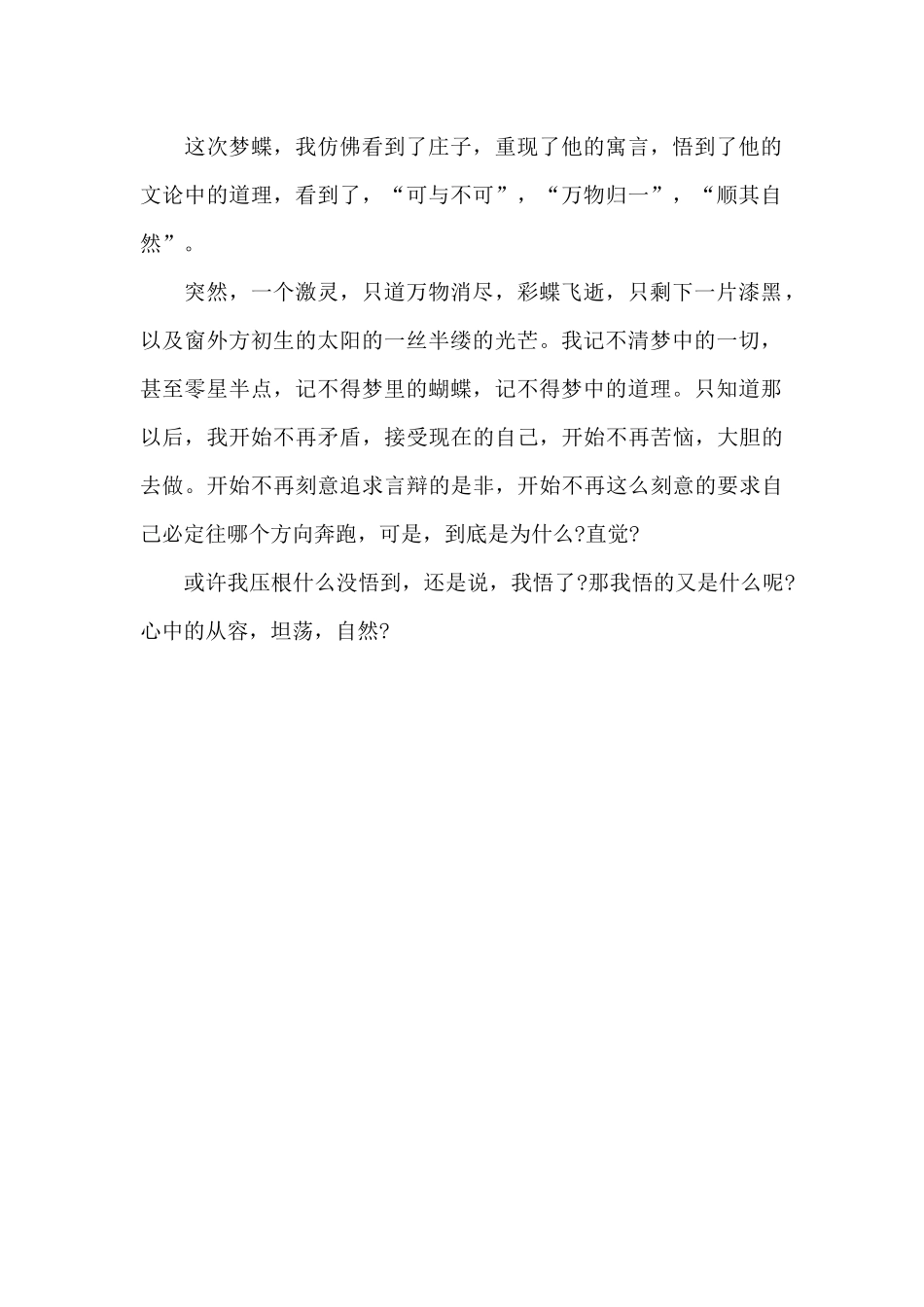 这次梦蝶，我仿佛看到了庄子，重现了他的寓言，悟到了他的文论中的道理，看到了，“可与不可”，“万物归一”，“顺其自然”。

突然，一个激灵，只道万物消尽，彩蝶飞逝，只剩下一片漆黑，以及窗外方初生的太阳的一丝半缕的光芒。我记不清梦中的一切，甚至零星半点，记不得梦里的蝴蝶，记不得梦中的道理。只知道那以后，我开始不再矛盾，接受现在的自己，开始不再苦恼，大胆的去做。开始不再刻意追求言辩的是非，开始不再这么刻意的要求自己必定往哪个方向奔跑，可是，到底是为什么?直觉?

或许我压根什么没悟到，还是说，我悟了?那我悟的又是什么呢?心中的从容，坦荡，自然?